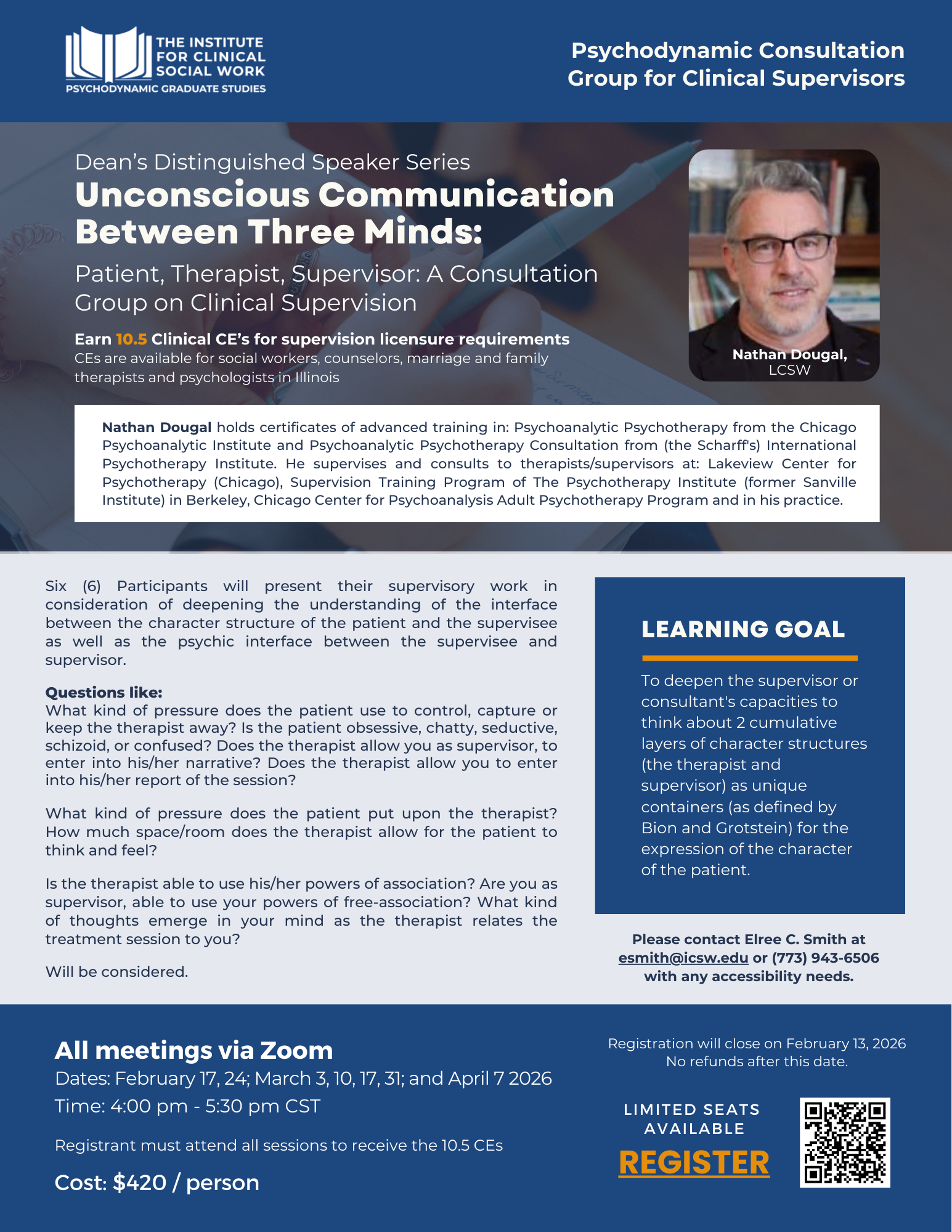 THE INSTITUTE FOR CLINICAL SOCIAL WORK
PSYCHODYNAMIC GRADUATE STUDIES

Psychodynamic Consultation Group for Clinical Supervisors

Dean's Distinguished Speaker Series
Unconscious Communication Between Three Minds:

Patient, Therapist, Supervisor: A Consultation Group on Clinical Supervision

Earn 10.5 Clinical CE's for supervision licensure requirements
CEs are available for social workers, counselors, marriage and family therapists and psychologists in Illinois

Nathan Dougal, LCSW

Nathan Dougal holds certificates of advanced training in: Psychoanalytic Psychotherapy from the Chicago Psychoanalytic Institute and Psychoanalytic Psychotherapy Consultation from (the Scharff's) International Psychotherapy Institute. He supervises and consults to therapists/supervisors at: Lakeview Center for Psychotherapy (Chicago), Supervision Training Program of The Psychotherapy Institute (former Sanville Institute) in Berkeley, Chicago Center for Psychoanalysis Adult Psychotherapy Program and in his practice.

Six (6) Participants will present their supervisory work in consideration of deepening the understanding of the interface between the character structure of the patient and the supervisee as well as the psychic interface between the supervisee and supervisor.

Questions like:
What kind of pressure does the patient use to control, capture or keep the therapist away? Is the patient obsessive, chatty, seductive, schizoid, or confused? Does the therapist allow you as supervisor, to enter into his/her narrative? Does the therapist allow you to enter into his/her report of the session?

What kind of pressure does the patient put upon the therapist? How much space/room does the therapist allow for the patient to think and feel?

Is the therapist able to use his/her powers of association? Are you as supervisor, able to use your powers of free-association? What kind of thoughts emerge in your mind as the therapist relates the treatment session to you?

Will be considered.

LEARNING GOAL

To deepen the supervisor or consultant's capacities to think about 2 cumulative layers of character structures (the therapist and supervisor) as unique containers (as defined by Bion and Grotstein) for the expression of the character of the patient.

Please contact Elree C. Smith at esmith@icsw.edu or (773) 943-6506 with any accessibility needs.

All meetings via Zoom
Dates: February 17, 24; March 3, 10, 17, 31; and April 7 2026
Time: 4:00 pm - 5:30 pm CST

Registrant must attend all sessions to receive the 10.5 CEs

Cost: $420 / person

Registration will close on February 13, 2026
No refunds after this date.

LIMITED SEATS AVAILABLE
REGISTER